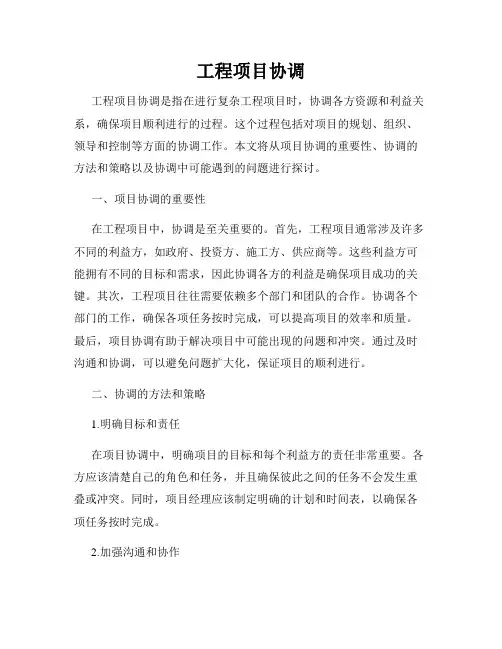 工程项目协调

工程项目协调是指在进行复杂工程项目时，协调各方资源和利益关系，确保项目顺利进行的过程。这个过程包括对项目的规划、组织、领导和控制等方面的协调工作。本文将从项目协调的重要性、协调的方法和策略以及协调中可能遇到的问题进行探讨。

一、项目协调的重要性

在工程项目中，协调是至关重要的。首先，工程项目通常涉及许多不同的利益方，如政府、投资方、施工方、供应商等。这些利益方可能拥有不同的目标和需求，因此协调各方的利益是确保项目成功的关键。其次，工程项目往往需要依赖多个部门和团队的合作。协调各个部门的工作，确保各项任务按时完成，可以提高项目的效率和质量。最后，项目协调有助于解决项目中可能出现的问题和冲突。通过及时沟通和协调，可以避免问题扩大化，保证项目的顺利进行。

二、协调的方法和策略

1.明确目标和责任

在项目协调中，明确项目的目标和每个利益方的责任非常重要。各方应该清楚自己的角色和任务，并且确保彼此之间的任务不会发生重叠或冲突。同时，项目经理应该制定明确的计划和时间表，以确保各项任务按时完成。

2.加强沟通和协作